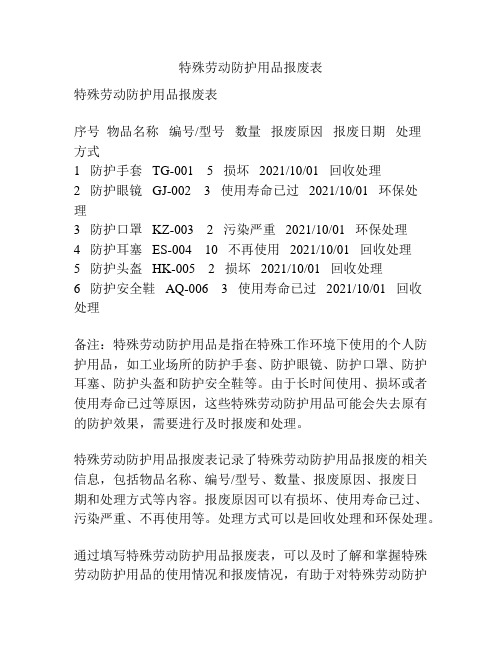 特殊劳动防护用品报废表

特殊劳动防护用品报废表

序号 物品名称 编号/型号 数量 报废原因 报废日期 处理方式
1 防护手套 TG-001 5 损坏 2021/10/01 回收处理
2 防护眼镜 GJ-002 3 使用寿命已过 2021/10/01 环保处理
3 防护口罩 KZ-003 2 污染严重 2021/10/01 环保处理
4 防护耳塞 ES-004 10 不再使用 2021/10/01 回收处理
5 防护头盔 HK-005 2 损坏 2021/10/01 回收处理
6 防护安全鞋 AQ-006 3 使用寿命已过 2021/10/01 回收处理

备注：特殊劳动防护用品是指在特殊工作环境下使用的个人防护用品，如工业场所的防护手套、防护眼镜、防护口罩、防护耳塞、防护头盔和防护安全鞋等。由于长时间使用、损坏或者使用寿命已过等原因，这些特殊劳动防护用品可能会失去原有的防护效果，需要进行及时报废和处理。

特殊劳动防护用品报废表记录了特殊劳动防护用品报废的相关信息，包括物品名称、编号/型号、数量、报废原因、报废日期和处理方式等内容。报废原因可以有损坏、使用寿命已过、污染严重、不再使用等。处理方式可以是回收处理和环保处理。

通过填写特殊劳动防护用品报废表，可以及时了解和掌握特殊劳动防护用品的使用情况和报废情况，有助于对特殊劳动防护